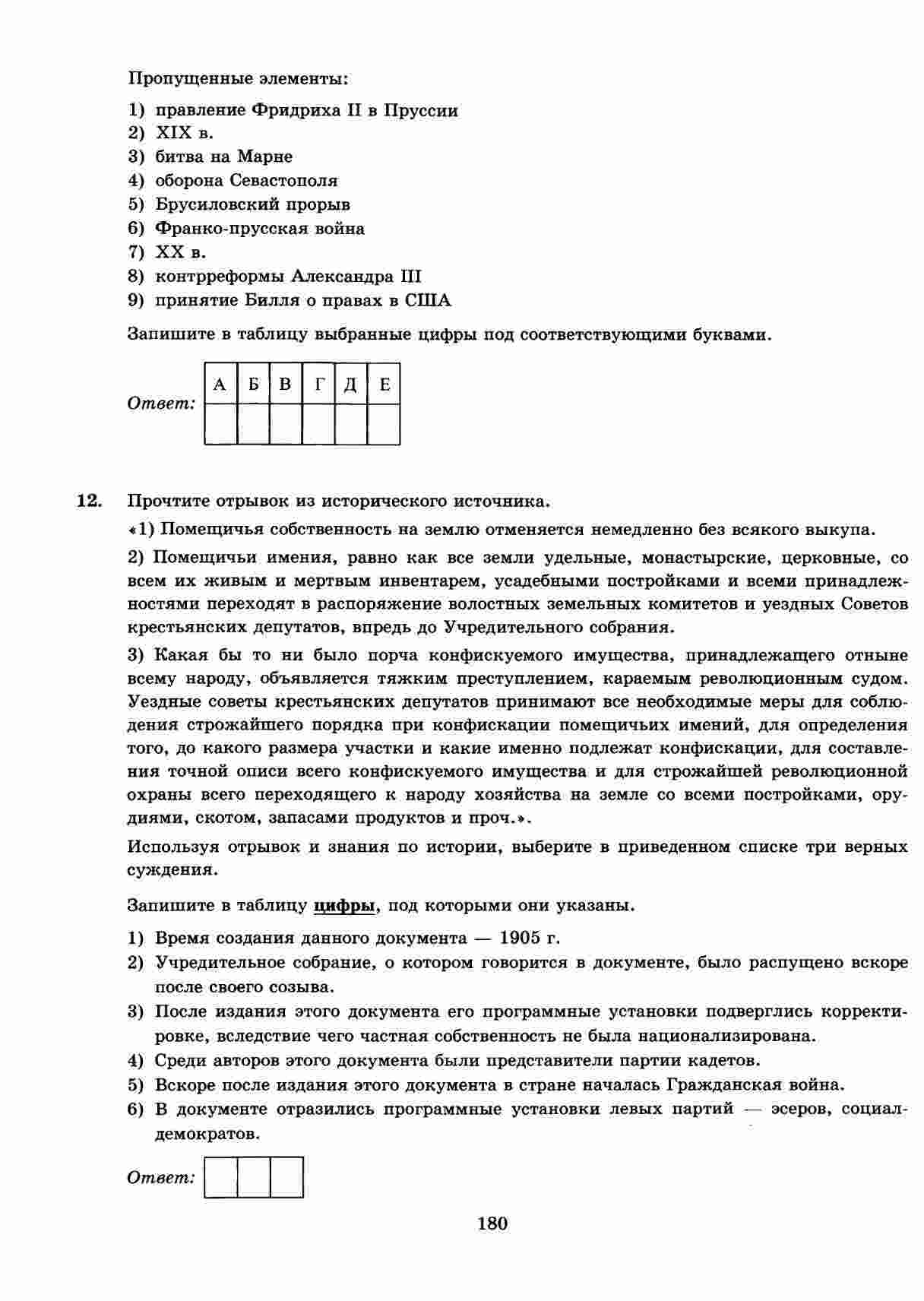 Пропущенные элементы:

1) правление Фридриха II в Пруссии
2) XIX в.
3) битва на Марне
4) оборона Севастополя
5) Брусиловский прорыв
6) Франко-прусская война
7) XX в.
8) контрреформы Александра III
9) принятие Билля о правах в США

Запишите в таблицу выбранные цифры под соответствующими буквами.

Ответ:

| А | Б | В | Г | Д | Е |
|---|---|---|---|---|---|
|  |  |  |  |  |  |

12. Прочтите отрывок из исторического источника.

«1) Помещичья собственность на землю отменяется немедленно без всякого выкупа.

2) Помещичьи имения, равно как все земли удельные, монастырские, церковные, со всем их живым и мертвым инвентарем, усадебными постройками и всеми принадлежностями переходят в распоряжение волостных земельных комитетов и уездных Советов крестьянских депутатов, впредь до Учредительного собрания.

3) Какая бы то ни было порча конфискуемого имущества, принадлежащего отныне всему народу, объявляется тяжким преступлением, караемым революционным судом. Уездные советы крестьянских депутатов принимают все необходимые меры для соблюдения строжайшего порядка при конфискации помещичьих имений, для определения того, до какого размера участки и какие именно подлежат конфискации, для составления точной описи всего конфискуемого имущества и для строжайшей революционной охраны всего переходящего к народу хозяйства на земле со всеми постройками, орудиями, скотом, запасами продуктов и проч.».

Используя отрывок и знания по истории, выберите в приведенном списке три верных суждения.

Запишите в таблицу цифры, под которыми они указаны.

1) Время создания данного документа — 1905 г.
2) Учредительное собрание, о котором говорится в документе, было распущено вскоре после своего созыва.
3) После издания этого документа его программные установки подверглись корректировке, вследствие чего частная собственность не была национализирована.
4) Среди авторов этого документа были представители партии кадетов.
5) Вскоре после издания этого документа в стране началась Гражданская война.
6) В документе отразились программные установки левых партий — эсеров, социал-демократов.

Ответ:

180